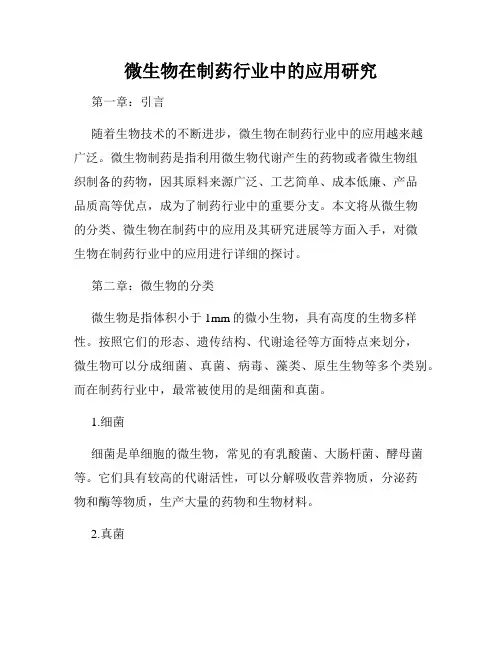 微生物在制药行业中的应用研究

第一章：引言

随着生物技术的不断进步，微生物在制药行业中的应用越来越广泛。微生物制药是指利用微生物代谢产生的药物或者微生物组织制备的药物，因其原料来源广泛、工艺简单、成本低廉、产品品质高等优点，成为了制药行业中的重要分支。本文将从微生物的分类、微生物在制药中的应用及其研究进展等方面入手，对微生物在制药行业中的应用进行详细的探讨。

第二章：微生物的分类

微生物是指体积小于 1mm 的微小生物，具有高度的生物多样性。按照它们的形态、遗传结构、代谢途径等方面特点来划分，微生物可以分成细菌、真菌、病毒、藻类、原生生物等多个类别。而在制药行业中，最常被使用的是细菌和真菌。

1.细菌

细菌是单细胞的微生物，常见的有乳酸菌、大肠杆菌、酵母菌等。它们具有较高的代谢活性，可以分解吸收营养物质，分泌药物和酶等物质，生产大量的药物和生物材料。

2.真菌